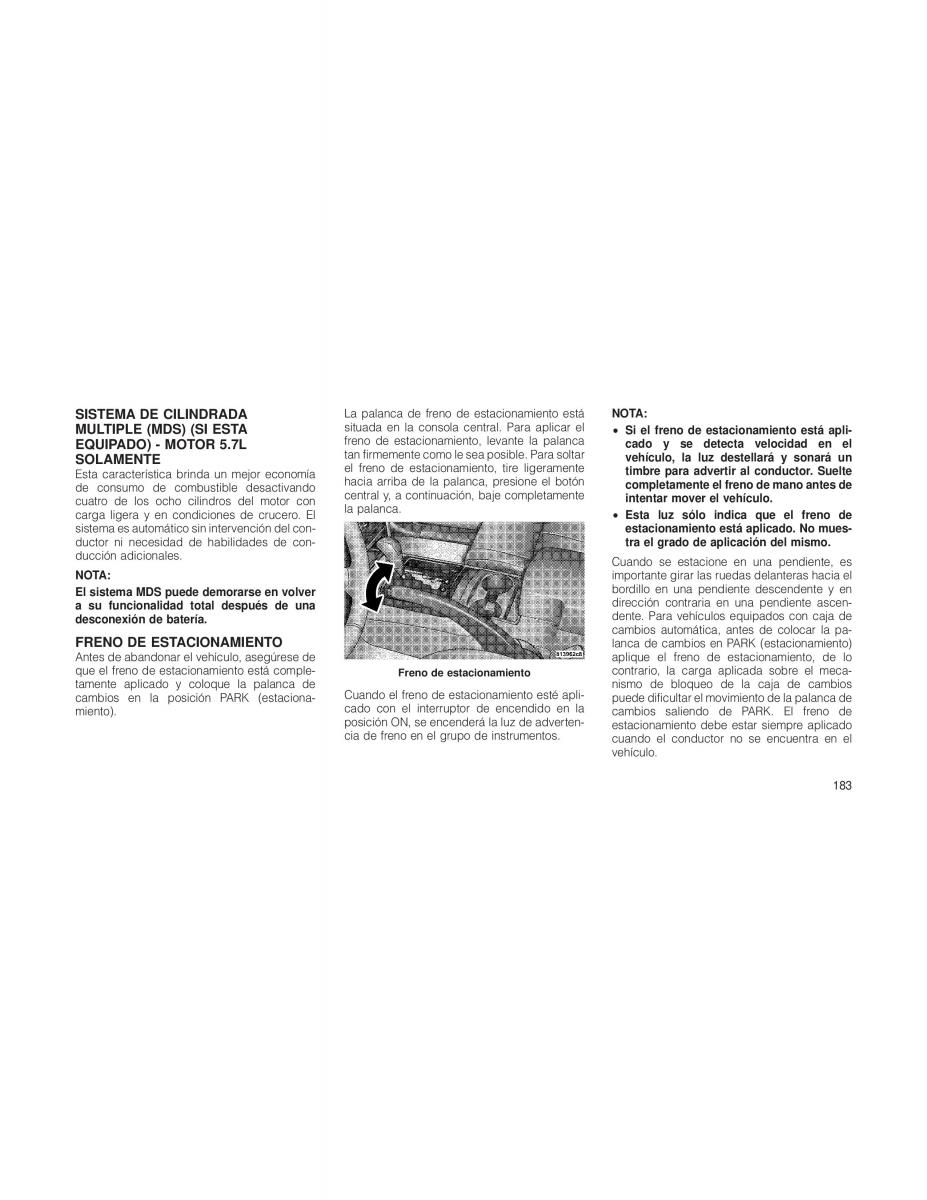 SISTEMA DE CILINDRADA MULTIPLE (MDS) (SI ESTA EQUIPADO) - MOTOR 5.7L SOLAMENTE
Esta característica brinda un mejor economía de consumo de combustible desactivando cuatro de los ocho cilindros del motor con carga ligera y en condiciones de crucero. El sistema es automático sin intervención del conductor ni necesidad de habilidades de conducción adicionales.

NOTA:
El sistema MDS puede demorarse en volver a su funcionalidad total después de una desconexión de batería.

FRENO DE ESTACIONAMIENTO
Antes de abandonar el vehículo, asegúrese de que el freno de estacionamiento está completamente aplicado y coloque la palanca de cambios en la posición PARK (estacionamiento).

La palanca de freno de estacionamiento está situada en la consola central. Para aplicar el freno de estacionamiento, levante la palanca tan firmemente como le sea posible. Para soltar el freno de estacionamiento, tire ligeramente hacia arriba de la palanca, presione el botón central y, a continuación, baje completamente la palanca.

813962d8

Freno de estacionamiento

Cuando el freno de estacionamiento esté aplicado con el interruptor de encendido en la posición ON, se encenderá la luz de advertencia de freno en el grupo de instrumentos.

NOTA:
• Si el freno de estacionamiento está aplicado y se detecta velocidad en el vehículo, la luz destellará y sonará un timbre para advertir al conductor. Suelte completamente el freno de mano antes de intentar mover el vehículo.
• Esta luz sólo indica que el freno de estacionamiento está aplicado. No muestra el grado de aplicación del mismo.

Cuando se estacione en una pendiente, es importante girar las ruedas delanteras hacia el bordillo en una pendiente descendente y en dirección contraria en una pendiente ascendente. Para vehículos equipados con caja de cambios automática, antes de colocar la palanca de cambios en PARK (estacionamiento) aplique el freno de estacionamiento, de lo contrario, la carga aplicada sobre el mecanismo de bloqueo de la caja de cambios puede dificultar el movimiento de la palanca de cambios saliendo de PARK. El freno de estacionamiento debe estar siempre aplicado cuando el conductor no se encuentra en el vehículo.

183